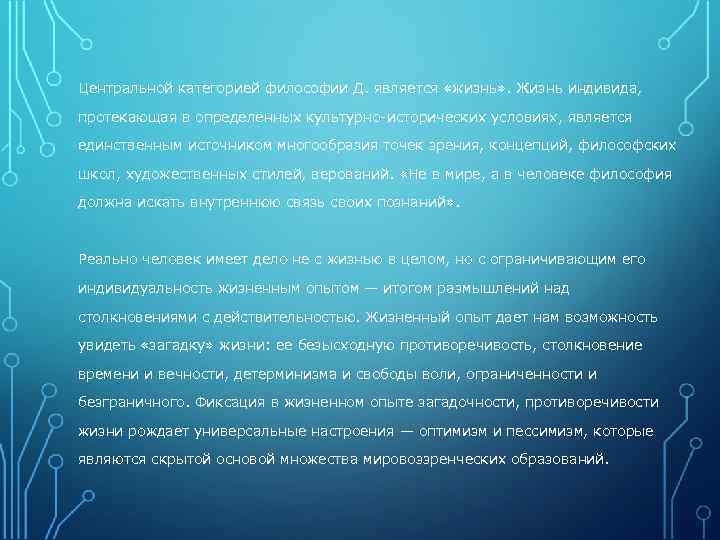 Центральной категорией философии Д. является «жизнь». Жизнь индивида, протекающая в определенных культурно-исторических условиях, является единственным источником многообразия точек зрения, концепций, философских школ, художественных стилей, верований. «Не в мире, а в человеке философия должна искать внутреннюю связь своих познаний».

Реально человек имеет дело не с жизнью в целом, но с ограничивающим его индивидуальность жизненным опытом — итогом размышлений над столкновениями с действительностью. Жизненный опыт дает нам возможность увидеть «загадку» жизни: ее безысходную противоречивость, столкновение времени и вечности, детерминизма и свободы воли, ограниченности и безграничного. Фиксация в жизненном опыте загадочности, противоречивости жизни рождает универсальные настроения — оптимизм и пессимизм, которые являются скрытой основой множества мировоззренческих образований.